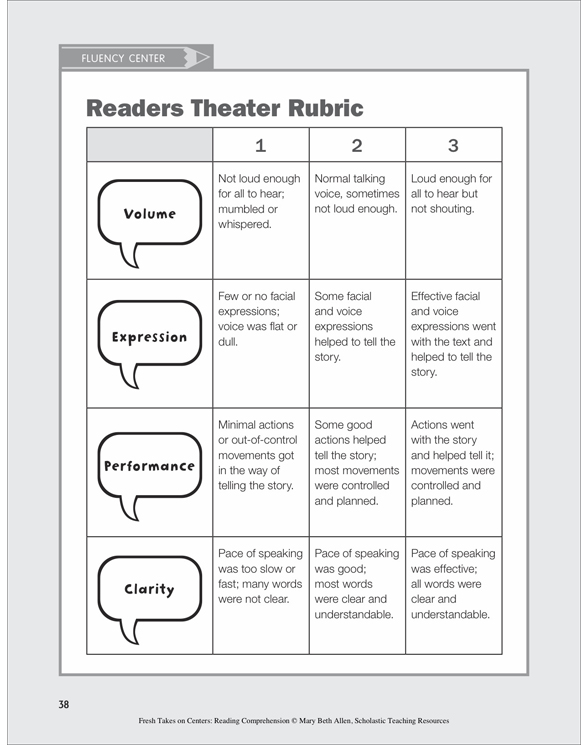 FLUENCY CENTER

Readers Theater Rubric

| | 1 | 2 | 3 |
|---|---|---|---|
| Volume | Not loud enough for all to hear; mumbled or whispered. | Normal talking voice, sometimes not loud enough. | Loud enough for all to hear but not shouting. |
| Expression | Few or no facial expressions; voice was flat or dull. | Some facial and voice expressions helped to tell the story. | Effective facial and voice expressions went with the text and helped to tell the story. |
| Performance | Minimal actions or out-of-control movements got in the way of telling the story. | Some good actions helped tell the story; most movements were controlled and planned. | Actions went with the story and helped tell it; movements were controlled and planned. |
| Clarity | Pace of speaking was too slow or fast; many words were not clear. | Pace of speaking was good; most words were clear and understandable. | Pace of speaking was effective; all words were clear and understandable. |

38

Fresh Takes on Centers: Reading Comprehension © Mary Beth Allen, Scholastic Teaching Resources